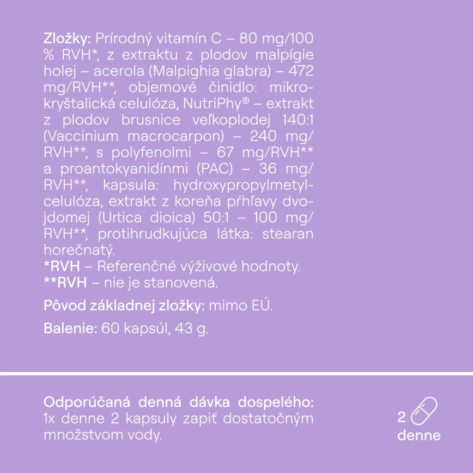 Zložky: Prírodný vitamín C – 80 mg/100 % RVH*, z extraktu z plodov malpígie holej – acerola (Malpighia glabra) – 472 mg/RVH**, objemové činidlo: mikrokryštalická celulóza, NutriPhy® – extrakt z plodov brusnice veľkoplodej 140:1 (Vaccinium macrocarpon) – 240 mg/RVH**, s polyfenolmi – 67 mg/RVH** a proantokyanidínmi (PAC) – 36 mg/RVH**, kapsula: hydroxypropylmetylcelulóza, extrakt z koreňa pŕhľavy dvojdomej (Urtica dioica) 50:1 – 100 mg/RVH**, protihrudkujúca látka: stearan horečnatý.
*RVH – Referenčné výživové hodnoty.
**RVH – nie je stanovená.

Pôvod základnej zložky: mimo EÚ.

Balenie: 60 kapsúl, 43 g.

Odporúčaná denná dávka dospelého: 1x denne 2 kapsuly zapiť dostatočným množstvom vody.

2
denne